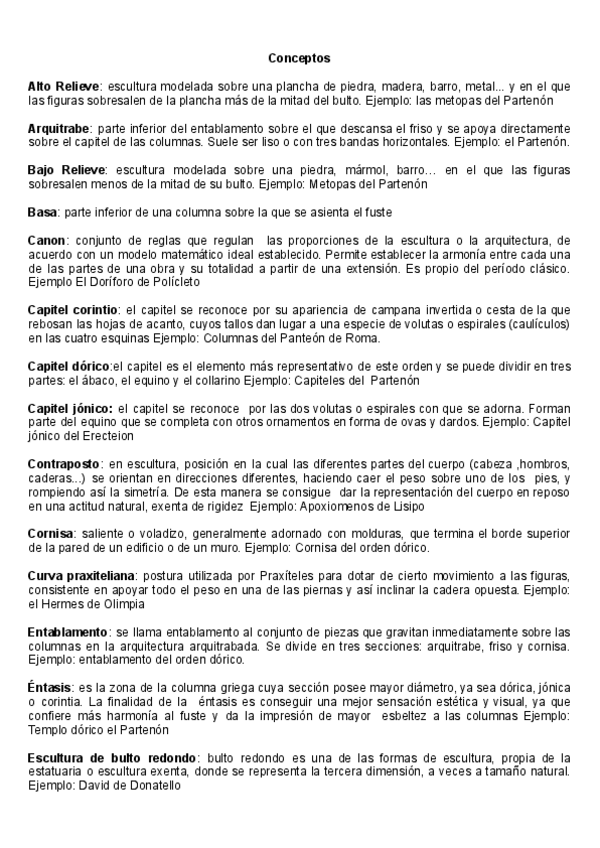 Conceptos

Alto Relieve: escultura modelada sobre una plancha de piedra, madera, barro, metal... y en el que las figuras sobresalen de la plancha más de la mitad del bulto. Ejemplo: las metopas del Partenón

Arquitrabe: parte inferior del entablamento sobre el que descansa el friso y se apoya directamente sobre el capitel de las columnas. Suele ser liso o con tres bandas horizontales. Ejemplo: el Partenón.

Bajo Relieve: escultura modelada sobre una piedra, mármol, barro… en el que las figuras sobresalen menos de la mitad de su bulto. Ejemplo: Metopas del Partenón

Basa: parte inferior de una columna sobre la que se asienta el fuste

Canon: conjunto de reglas que regulan las proporciones de la escultura o la arquitectura, de acuerdo con un modelo matemático ideal establecido. Permite establecer la armonía entre cada una de las partes de una obra y su totalidad a partir de una extensión. Es propio del período clásico. Ejemplo El Doríforo de Polícleto

Capitel corintio: el capitel se reconoce por su apariencia de campana invertida o cesta de la que rebosan las hojas de acanto, cuyos tallos dan lugar a una especie de volutas o espirales (caulículos) en las cuatro esquinas Ejemplo: Columnas del Panteón de Roma.

Capitel dórico:el capitel es el elemento más representativo de este orden y se puede dividir en tres partes: el ábaco, el equino y el collarino Ejemplo: Capiteles del Partenón

Capitel jónico: el capitel se reconoce por las dos volutas o espirales con que se adorna. Forman parte del equino que se completa con otros ornamentos en forma de ovas y dardos. Ejemplo: Capitel jónico del Erecteion

Contraposto: en escultura, posición en la cual las diferentes partes del cuerpo (cabeza ,hombros, caderas...) se orientan en direcciones diferentes, haciendo caer el peso sobre uno de los pies, y rompiendo así la simetría. De esta manera se consigue dar la representación del cuerpo en reposo en una actitud natural, exenta de rigidez Ejemplo: Apoxiomenos de Lisipo

Cornisa: saliente o voladizo, generalmente adornado con molduras, que termina el borde superior de la pared de un edificio o de un muro. Ejemplo: Cornisa del orden dórico.

Curva praxiteliana: postura utilizada por Praxíteles para dotar de cierto movimiento a las figuras, consistente en apoyar todo el peso en una de las piernas y así inclinar la cadera opuesta. Ejemplo: el Hermes de Olimpia

Entablamento: se llama entablamento al conjunto de piezas que gravitan inmediatamente sobre las columnas en la arquitectura arquitrabada. Se divide en tres secciones: arquitrabe, friso y cornisa. Ejemplo: entablamento del orden dórico.

Éntasis: es la zona de la columna griega cuya sección posee mayor diámetro, ya sea dórica, jónica o corintia. La finalidad de la éntasis es conseguir una mejor sensación estética y visual, ya que confiere más harmonía al fuste y da la impresión de mayor esbeltez a las columnas Ejemplo: Templo dórico el Partenón

Escultura de bulto redondo: bulto redondo es una de las formas de escultura, propia de la estatuaria o escultura exenta, donde se representa la tercera dimensión, a veces a tamaño natural. Ejemplo: David de Donatello